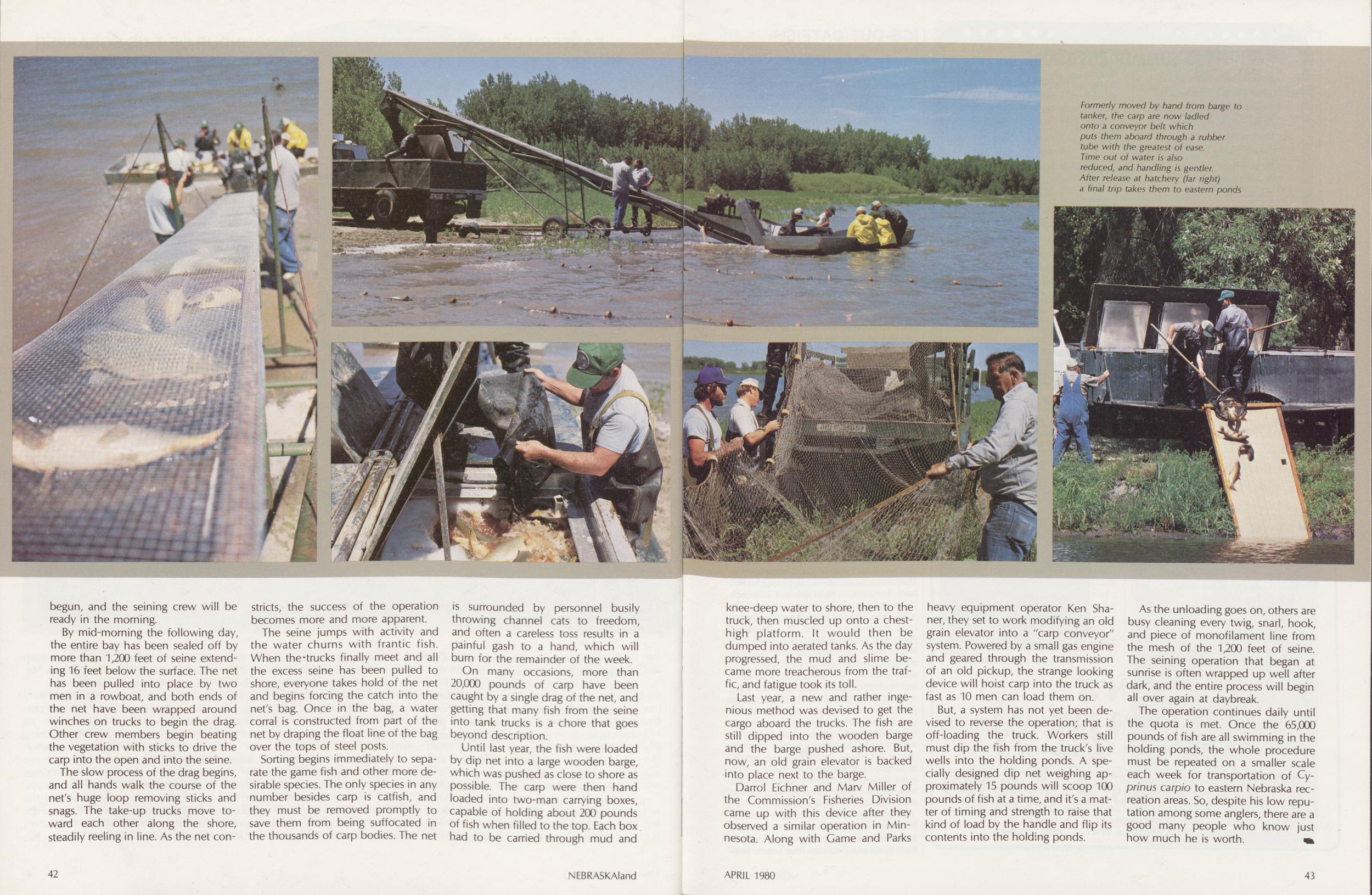 Formerly moved by hand from barge to tanker, the carp are now ladled onto a conveyor belt which puts them aboard through a rubber tube with the greatest of ease. Time out of water is also reduced, and handling is gentler. After release at hatchery (far right) a final trip takes them to eastern ponds

begun, and the seining crew will be ready in the morning.

By mid-morning the following day, the entire bay has been sealed off by more than 1,200 feet of seine extending 16 feet below the surface. The net has been pulled into place by two men in a rowboat, and both ends of the net have been wrapped around winches on trucks to begin the drag. Other crew members begin beating the vegetation with sticks to drive the carp into the open and into the seine.

The slow process of the drag begins, and all hands walk the course of the net's huge loop removing sticks and snags. The take-up trucks move toward each other along the shore, steadily reeling in line. As the net constricts, the success of the operation becomes more and more apparent.

The seine jumps with activity and the water churns with frantic fish. When the trucks finally meet and all the excess seine has been pulled to shore, everyone takes hold of the net and begins forcing the catch into the net's bag. Once in the bag, a water corral is constructed from part of the net by draping the float line of the bag over the tops of steel posts.

Sorting begins immediately to separate the game fish and other more desirable species. The only species in any number besides carp is catfish, and they must be removed promptly to save them from being suffocated in the thousands of carp bodies. The net is surrounded by personnel busily throwing channel cats to freedom, and often a careless toss results in a painful gash to a hand, which will burn for the remainder of the week.

On many occasions, more than 20,000 pounds of carp have been caught by a single drag of the net, and getting that many fish from the seine into tank trucks is a chore that goes beyond description.

Until last year, the fish were loaded by dip net into a large wooden barge, which was pushed as close to shore as possible. The carp were then hand loaded into two-man carrying boxes, capable of holding about 200 pounds of fish when filled to the top. Each box had to be carried through mud and knee-deep water to shore, then to the truck, then muscled up onto a chest-high platform. It would then be dumped into aerated tanks. As the day progressed, the mud and slime became more treacherous from the traffic, and fatigue took its toll.

Last year, a new and rather ingenious method was devised to get the cargo aboard the trucks. The fish are still dipped into the wooden barge and the barge pushed ashore. But, now, an old grain elevator is backed into place next to the barge.

Darrol Eichner and Marv Miller of the Commission's Fisheries Division came up with this device after they observed a similar operation in Minnesota. Along with Game and Parks heavy equipment operator Ken Shaner, they set to work modifying an old grain elevator into a "carp conveyor" system. Powered by a small gas engine and geared through the transmission of an old pickup, the strange looking device will hoist carp into the truck as fast as 10 men can load them on.

But, a system has not yet been devised to reverse the operation; that is off-loading the truck. Workers still must dip the fish from the truck's live wells into the holding ponds. A specially designed dip net weighing approximately 15 pounds will scoop 100 pounds of fish at a time, and it's a matter of timing and strength to raise that kind of load by the handle and flip its contents into the holding ponds.

As the unloading goes on, others are busy cleaning every twig, snarl, hook, and piece of monofilament line from the mesh of the 1,200 feet of seine. The seining operation that began at sunrise is often wrapped up well after dark, and the entire process will begin all over again at daybreak.

The operation continues daily until the quota is met. Once the 65,000 pounds of fish are all swimming in the holding ponds, the whole procedure must be repeated on a smaller scale each week for transportation of Cyprinus carpio to eastern Nebraska recreation areas. So, despite his low reputation among some anglers, there are a good many people who know just how much he is worth.

42 NEBRASKAland

APRIL 1980 43